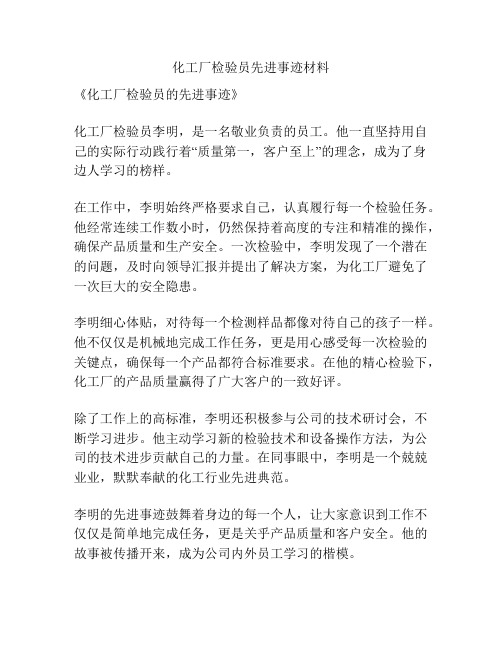 化工厂检验员先进事迹材料

《化工厂检验员的先进事迹》

化工厂检验员李明，是一名敬业负责的员工。他一直坚持用自己的实际行动践行着“质量第一，客户至上”的理念，成为了身边人学习的榜样。

在工作中，李明始终严格要求自己，认真履行每一个检验任务。他经常连续工作数小时，仍然保持着高度的专注和精准的操作，确保产品质量和生产安全。一次检验中，李明发现了一个潜在的问题，及时向领导汇报并提出了解决方案，为化工厂避免了一次巨大的安全隐患。

李明细心体贴，对待每一个检测样品都像对待自己的孩子一样。他不仅仅是机械地完成工作任务，更是用心感受每一次检验的关键点，确保每一个产品都符合标准要求。在他的精心检验下，化工厂的产品质量赢得了广大客户的一致好评。

除了工作上的高标准，李明还积极参与公司的技术研讨会，不断学习进步。他主动学习新的检验技术和设备操作方法，为公司的技术进步贡献自己的力量。在同事眼中，李明是一个兢兢业业，默默奉献的化工行业先进典范。

李明的先进事迹鼓舞着身边的每一个人，让大家意识到工作不仅仅是简单地完成任务，更是关乎产品质量和客户安全。他的故事被传播开来，成为公司内外员工学习的楷模。